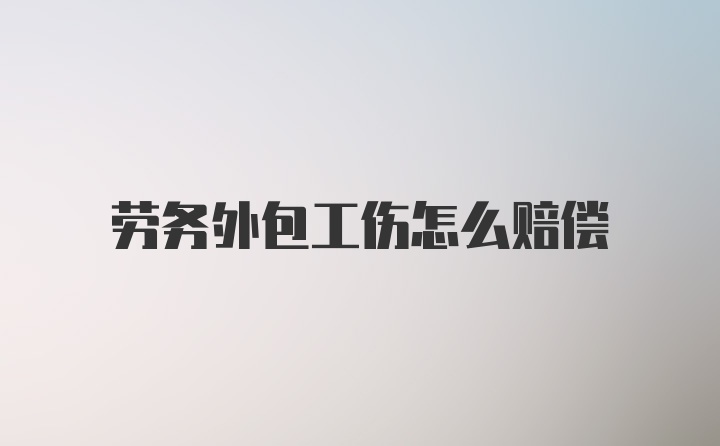 劳务外包工伤怎么赔偿